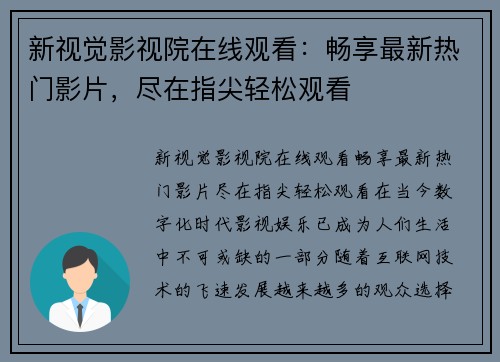 新视觉影视院在线观看：畅享最新热门影片，尽在指尖轻松观看

新视觉影视院在线观看畅享最新热门影片尽在指尖轻松观看在当今数字化时代影视娱乐已成为人们生活中不可或缺的一部分随着互联网技术的飞速发展越来越多的观众选择